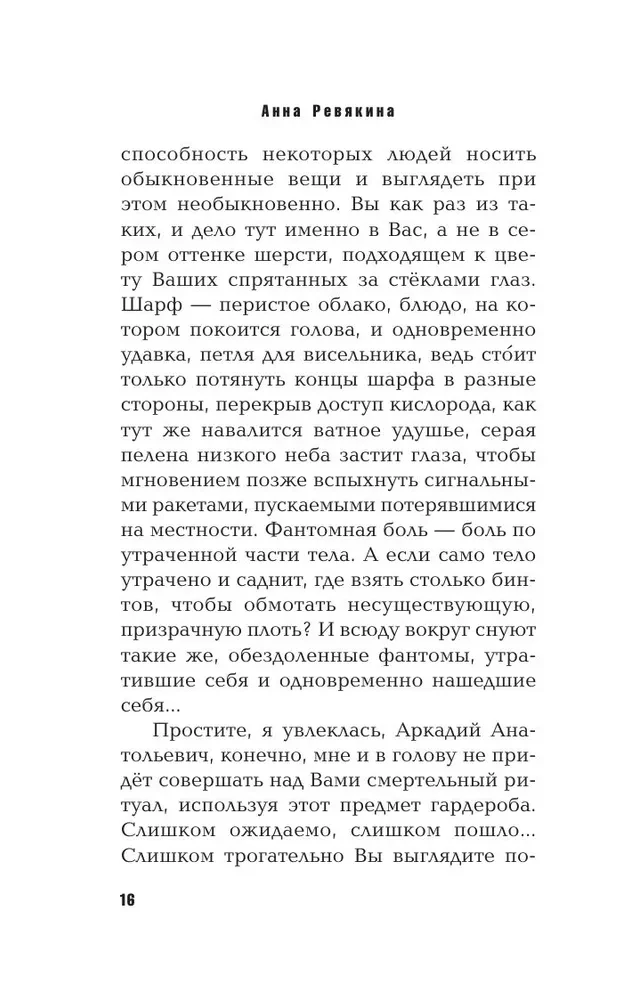 Анна Ревякина

способность некоторых людей носить обыкновенные вещи и выглядеть при этом необыкновенно. Вы как раз из таких, и дело тут именно в Вас, а не в сером оттенке шерсти, подходящем к цвету Ваших спрятанных за стёклами глаз. Шарф — перистое облако, блюдо, на котором покоится голова, и одновременно удавка, петля для висельника, ведь сто́ит только потянуть концы шарфа в разные стороны, перекрыв доступ кислорода, как тут же навалится ватное удушье, серая пелена низкого неба застит глаза, чтобы мгновением позже вспыхнуть сигнальными ракетами, пускаемыми потерявшимися на местности. Фантомная боль — боль по утраченной части тела. А если само тело утрачено и саднит, где взять столько бинтов, чтобы обмотать несуществующую, призрачную плоть? И всюду вокруг снуют такие же, обездоленные фантомы, утратившие себя и одновременно нашедшие себя...

Простите, я увлеклась, Аркадий Анатольевич, конечно, мне и в голову не придёт совершать над Вами смертельный ритуал, используя этот предмет гардероба. Слишком ожидаемо, слишком пошло... Слишком трогательно Вы выглядите по-

16